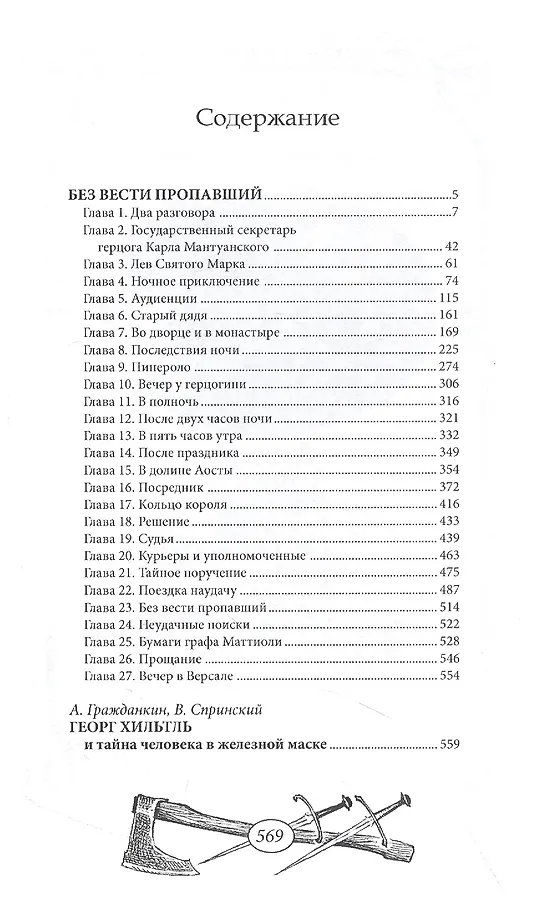 Содержание

БЕЗ ВЕСТИ ПРОПАВШИЙ ..... 5
Глава 1. Два разговора ..... 7
Глава 2. Государственный секретарь герцога Карла Мантуанского ..... 42
Глава 3. Лев Святого Марка ..... 61
Глава 4. Ночное приключение ..... 74
Глава 5. Аудиенции ..... 115
Глава 6. Старый дядя ..... 161
Глава 7. Во дворце и в монастыре ..... 169
Глава 8. Последствия ночи ..... 225
Глава 9. Пинероло ..... 274
Глава 10. Вечер у герцогини ..... 306
Глава 11. В полночь ..... 316
Глава 12. После двух часов ночи ..... 321
Глава 13. В пять часов утра ..... 332
Глава 14. После праздника ..... 349
Глава 15. В долине Аосты ..... 354
Глава 16. Посредник ..... 372
Глава 17. Кольцо короля ..... 416
Глава 18. Решение ..... 433
Глава 19. Судья ..... 439
Глава 20. Курьеры и уполномоченные ..... 463
Глава 21. Тайное поручение ..... 475
Глава 22. Поездка наудачу ..... 487
Глава 23. Без вести пропавший ..... 514
Глава 24. Неудачные поиски ..... 522
Глава 25. Бумаги графа Маттиоли ..... 528
Глава 26. Прощание ..... 546
Глава 27. Вечер в Версале ..... 554

А. Гражданкин, В. Спринский
ГЕОРГ ХИЛЬТЛЬ
и тайна человека в железной маске ..... 559

569